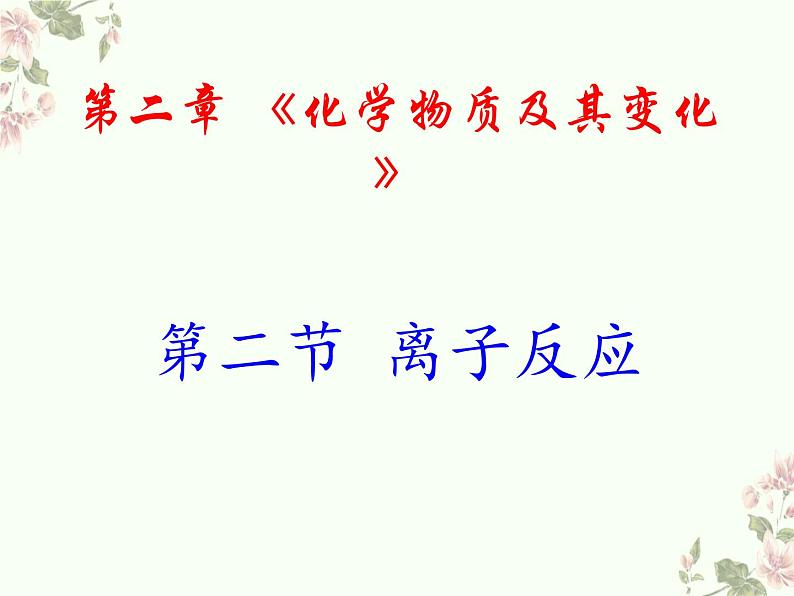 第二章 《化学物质及其变化》

第二节 离子反应